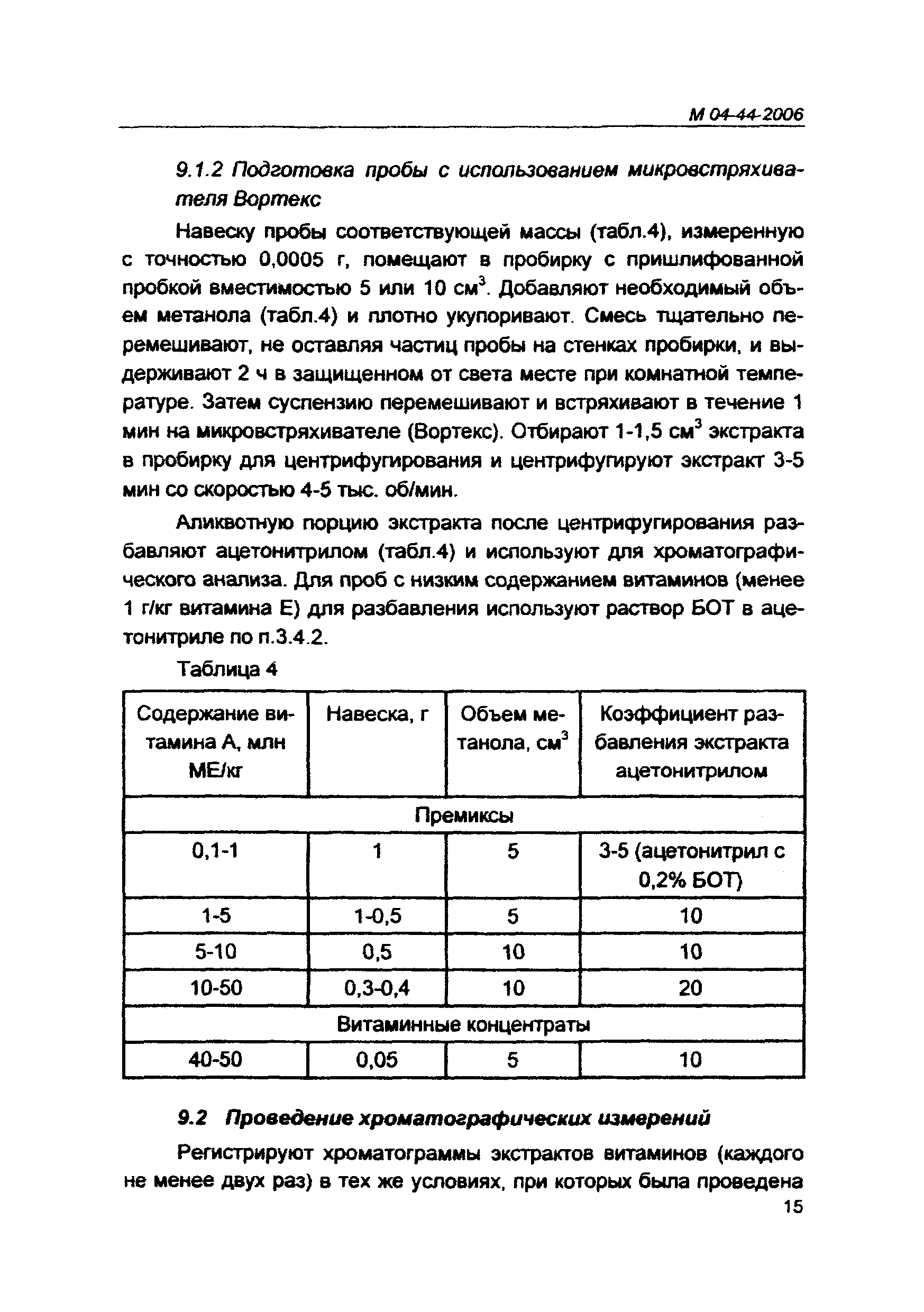 М 04-44-2006

9.1.2 Подготовка пробы с использованием микровстряхивателя Вортекс

Навеску пробы соответствующей массы (табл.4), измеренную с точностью 0,0005 г, помещают в пробирку с пришлифованной пробкой вместимостью 5 или 10 см$^3$. Добавляют необходимый объем метанола (табл.4) и плотно укупоривают. Смесь тщательно перемешивают, не оставляя частиц пробы на стенках пробирки, и выдерживают 2 ч в защищенном от света месте при комнатной температуре. Затем суспензию перемешивают и встряхивают в течение 1 мин на микровстряхивателе (Вортекс). Отбирают 1-1,5 см$^3$ экстракта в пробирку для центрифугирования и центрифугируют экстракт 3-5 мин со скоростью 4-5 тыс. об/мин.

Аликвотную порцию экстракта после центрифугирования разбавляют ацетонитрилом (табл.4) и используют для хроматографического анализа. Для проб с низким содержанием витаминов (менее 1 г/кг витамина Е) для разбавления используют раствор БОТ в ацетонитриле по п.3.4.2.

Таблица 4

| Содержание витамина А, млн МЕ/кг | Навеска, г | Объем метанола, см$^3$ | Коэффициент разбавления экстракта ацетонитрилом |
|---|---|---|---|
| Премиксы | | | |
| 0,1-1 | 1 | 5 | 3-5 (ацетонитрил с 0,2% БОТ) |
| 1-5 | 1-0,5 | 5 | 10 |
| 5-10 | 0,5 | 10 | 10 |
| 10-50 | 0,3-0,4 | 10 | 20 |
| Витаминные концентраты | | | |
| 40-50 | 0,05 | 5 | 10 |

9.2 Проведение хроматографических измерений

Регистрируют хроматограммы экстрактов витаминов (каждого не менее двух раз) в тех же условиях, при которых была проведена

15